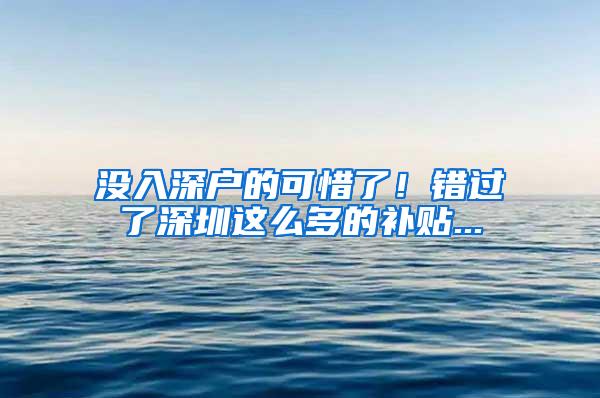 没入深户的可惜了！错过了深圳这么多的补贴...